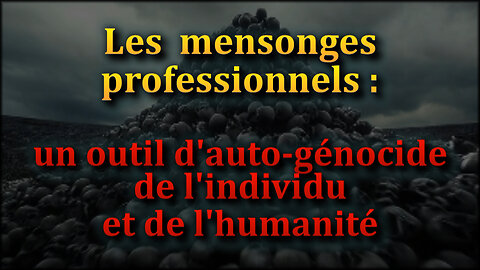 Les mensonges professionnels :

un outil d'auto-génocide de l'individu et de l'humanité